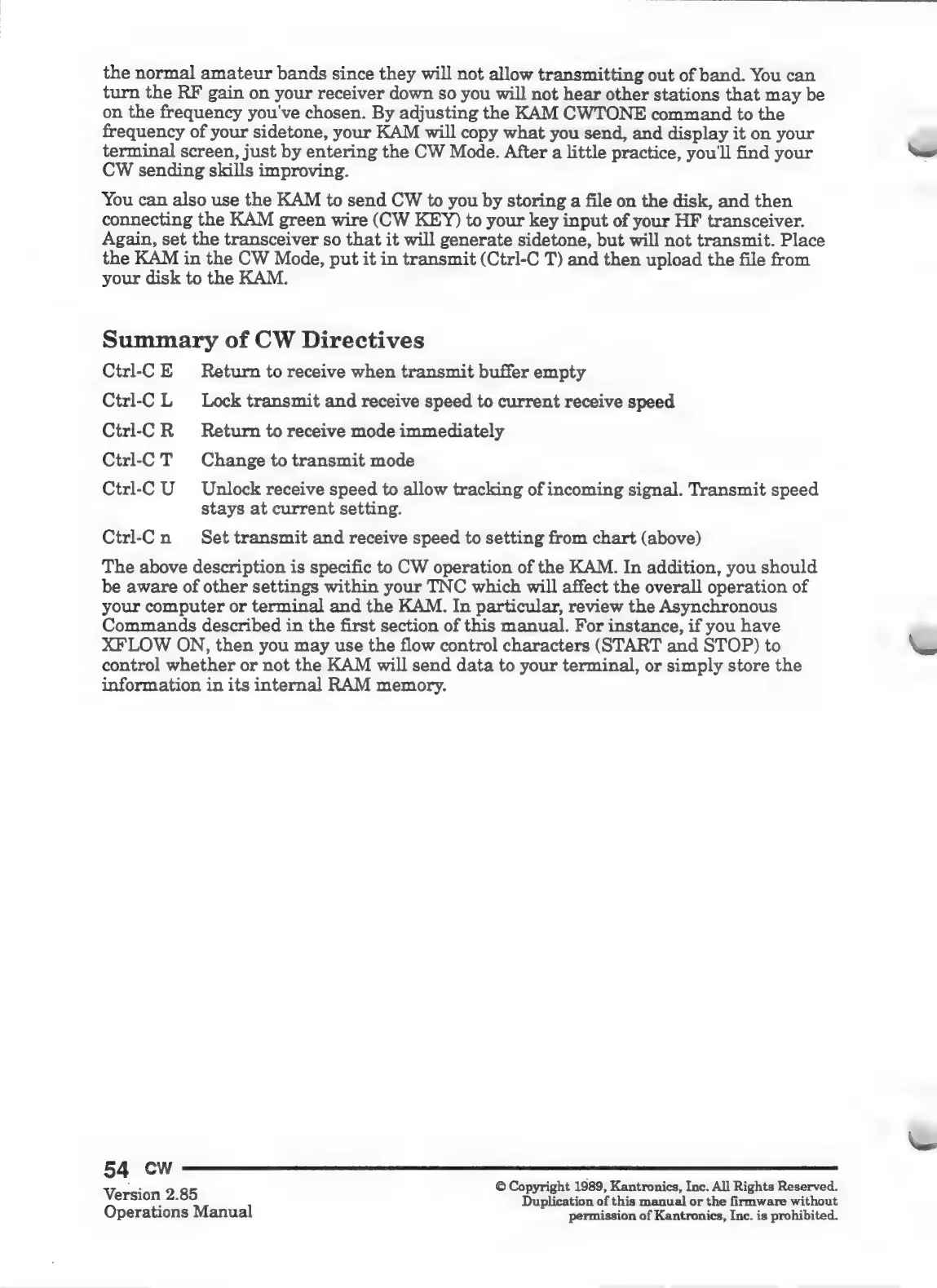 the normal amateur bands since they will not allow transmitting out of band. You can turn the RF gain on your receiver down so you will not hear other stations that may be on the frequency you've chosen. By adjusting the KAM CWTONE command to the frequency of your sidetone, your KAM will copy what you send, and display it on your terminal screen, just by entering the CW Mode. After a little practice, you'll find your CW sending skills improving.

You can also use the KAM to send CW to you by storing a file on the disk, and then connecting the KAM green wire (CW KEY) to your key input of your HF transceiver. Again, set the transceiver so that it will generate sidetone, but will not transmit. Place the KAM in the CW Mode, put it in transmit (Ctrl-C T) and then upload the file from your disk to the KAM.

Summary of CW Directives

Ctrl-C E Return to receive when transmit buffer empty

Ctrl-C L Lock transmit and receive speed to current receive speed

Ctrl-C R Return to receive mode immediately

Ctrl-C T Change to transmit mode

Ctrl-C U Unlock receive speed to allow tracking of incoming signal. Transmit speed stays at current setting.

Ctrl-C n Set transmit and receive speed to setting from chart (above)

The above description is specific to CW operation of the KAM. In addition, you should be aware of other settings within your TNC which will affect the overall operation of your computer or terminal and the KAM. In particular, review the Asynchronous Commands described in the first section of this manual. For instance, if you have XFLOW ON, then you may use the flow control characters (START and STOP) to control whether or not the KAM will send data to your terminal, or simply store the information in its internal RAM memory.

54 CW

Version 2.85
Operations Manual

© Copyright 1989, Kantronics, Inc. All Rights Reserved.
Duplication of this manual or the firmware without permission of Kantronics, Inc. is prohibited.